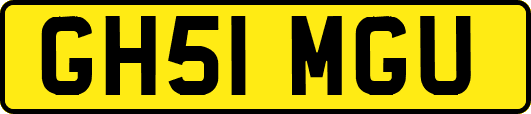 GH51 MGU